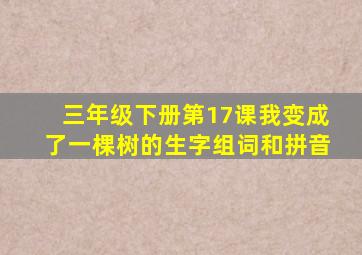 三年级下册第17课我变成了一棵树的生字组词和拼音